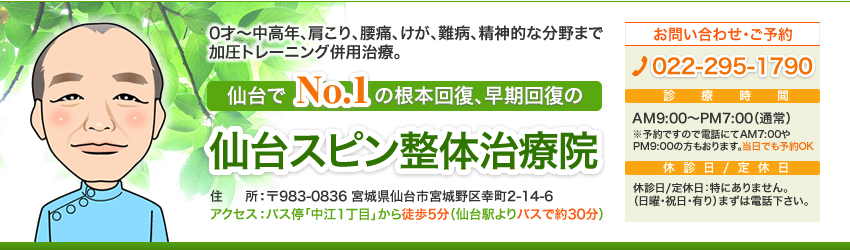 0才～中高年、肩こり、腰痛、けが、難病、精神的な分野まで加圧トレーニング併用治療。

仙台で No.1 の根本回復、早期回復の

仙台スピン整体治療院

住　所：〒983-0836 宮城県仙台市宮城野区幸町2-14-6
アクセス：バス停「中江1丁目」から徒歩5分（仙台駅よりバスで約30分）

お問い合わせ・ご予約
022-295-1790

診療時間
AM9:00～PM7:00（通常）
※予約ですので電話にてAM7:00やPM9:00の方もおります。当日でも予約OK

休診日／定休日
休診日/定休日：特にありません。（日曜・祝日・有り）まずは電話下さい。